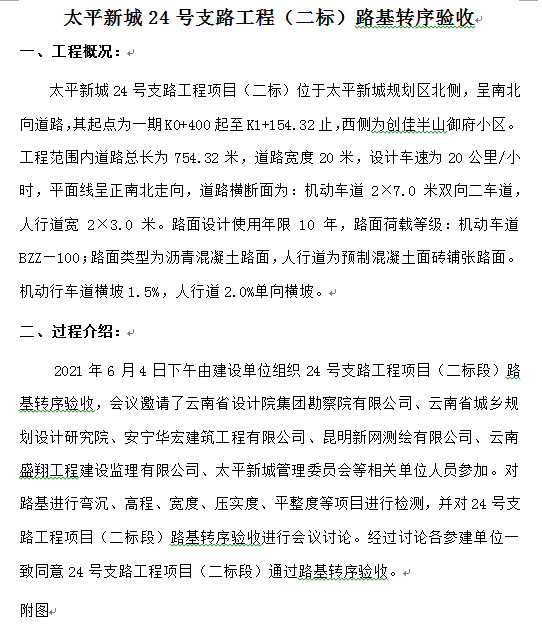 太平新城 24 号支路工程（二标）路基转序验收

一、工程概况：

太平新城 24 号支路工程项目（二标）位于太平新城规划区北侧，呈南北向道路，其起点为一期 K0+400 起至 K1+154.32 止，西侧为创佳半山御府小区。工程范围内道路总长为 754.32 米，道路宽度 20 米，设计车速为 20 公里/小时，平面线呈正南北走向，道路横断面为：机动车道 2×7.0 米双向二车道，人行道宽 2×3.0 米。路面设计使用年限 10 年，路面荷载等级：机动车道 BZZ－100；路面类型为沥青混凝土路面，人行道为预制混凝土面砖铺张路面。机动行车道横坡 1.5%，人行道 2.0%单向横坡。

二、过程介绍：

2021 年 6 月 4 日下午由建设单位组织 24 号支路工程项目（二标段）路基转序验收，会议邀请了云南省设计院集团勘察院有限公司、云南省城乡规划设计研究院、安宁华宏建筑工程有限公司、昆明新网测绘有限公司、云南盛翔工程建设监理有限公司、太平新城管理委员会等相关单位人员参加。对路基进行弯沉、高程、宽度、压实度、平整度等项目进行检测，并对 24 号支路工程项目（二标段）路基转序验收进行会议讨论。经过讨论各参建单位一致同意 24 号支路工程项目（二标段）通过路基转序验收。

附图